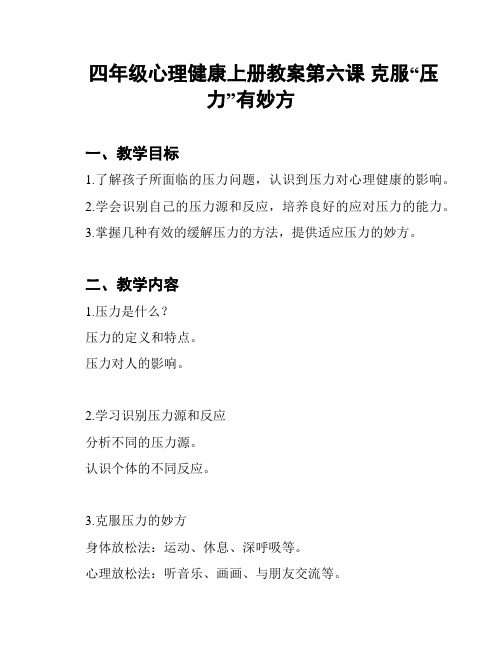 四年级心理健康上册教案第六课 克服“压力”有妙方

一、教学目标

1.了解孩子所面临的压力问题，认识到压力对心理健康的影响。

2.学会识别自己的压力源和反应，培养良好的应对压力的能力。

3.掌握几种有效的缓解压力的方法，提供适应压力的妙方。

二、教学内容

1.压力是什么？

压力的定义和特点。

压力对人的影响。

2.学习识别压力源和反应

分析不同的压力源。

认识个体的不同反应。

3.克服压力的妙方

身体放松法：运动、休息、深呼吸等。

心理放松法：听音乐、画画、与朋友交流等。